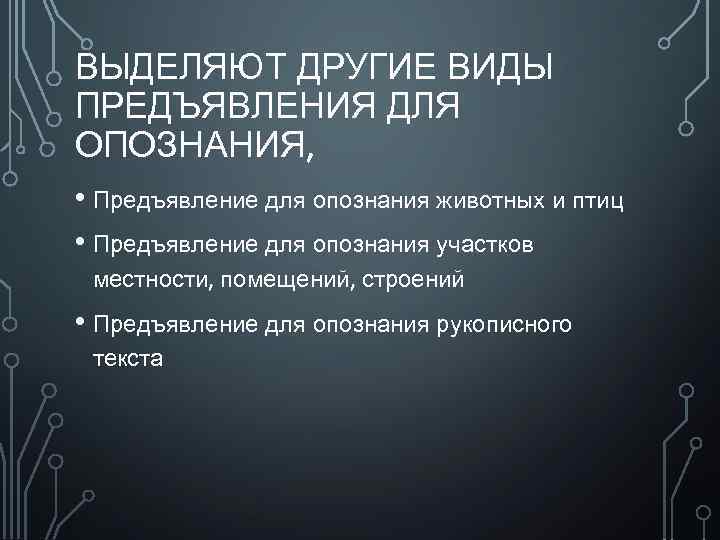 ВЫДЕЛЯЮТ ДРУГИЕ ВИДЫ ПРЕДЪЯВЛЕНИЯ ДЛЯ ОПОЗНАНИЯ,

• Предъявление для опознания животных и птиц
• Предъявление для опознания участков местности, помещений, строений
• Предъявление для опознания рукописного текста